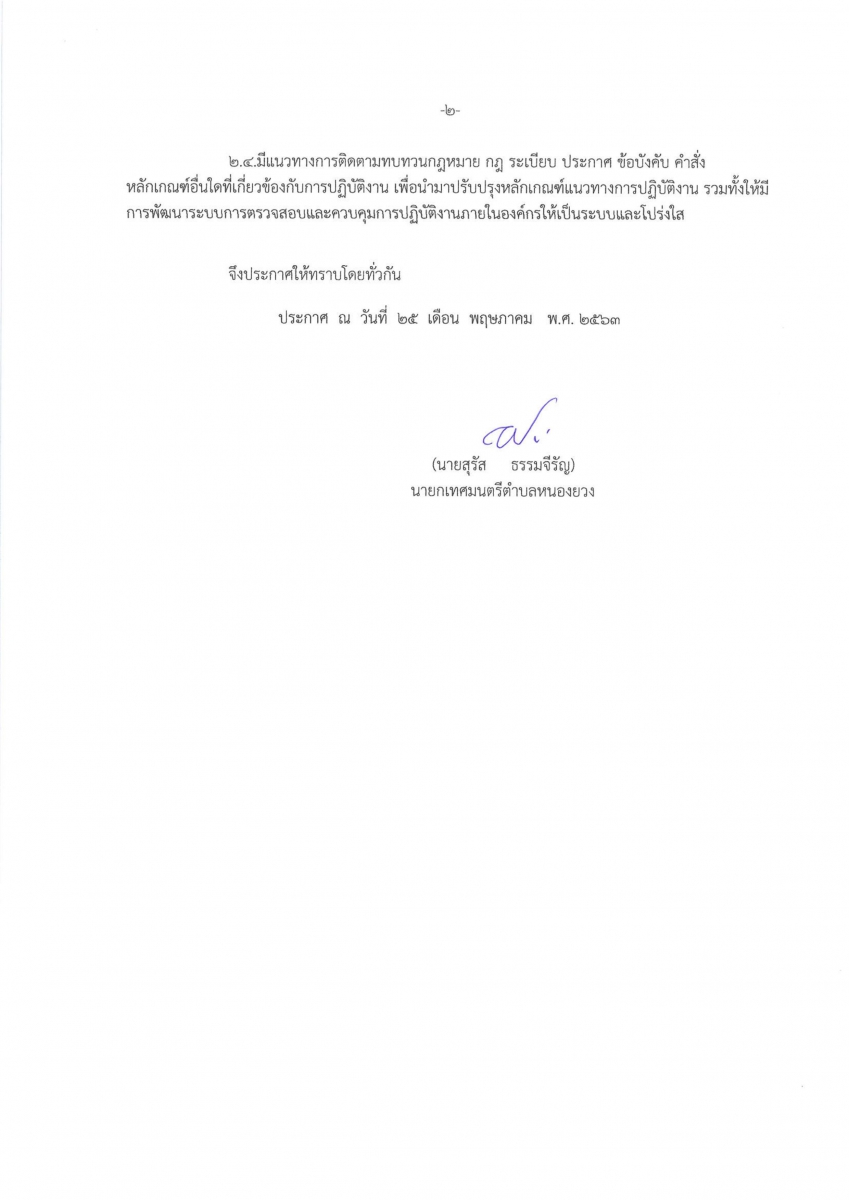 -๒-

๒.๔.มีแนวทางการติดตามทบทวนกฎหมาย กฎ ระเบียบ ประกาศ ข้อบังคับ คำสั่ง หลักเกณฑ์อื่นใดที่เกี่ยวข้องกับการปฏิบัติงาน เพื่อนำมาปรับปรุงหลักเกณฑ์แนวทางการปฏิบัติงาน รวมทั้งให้มีการพัฒนาระบบการตรวจสอบและควบคุมการปฏิบัติงานภายในองค์กรให้เป็นระบบและโปร่งใส

จึงประกาศให้ทราบโดยทั่วกัน

ประกาศ ณ วันที่ ๒๕ เดือน พฤษภาคม พ.ศ. ๒๕๖๓

(นายสุรัส ธรรมจีรัญ)
นายกเทศมนตรีตำบลหนองยวง